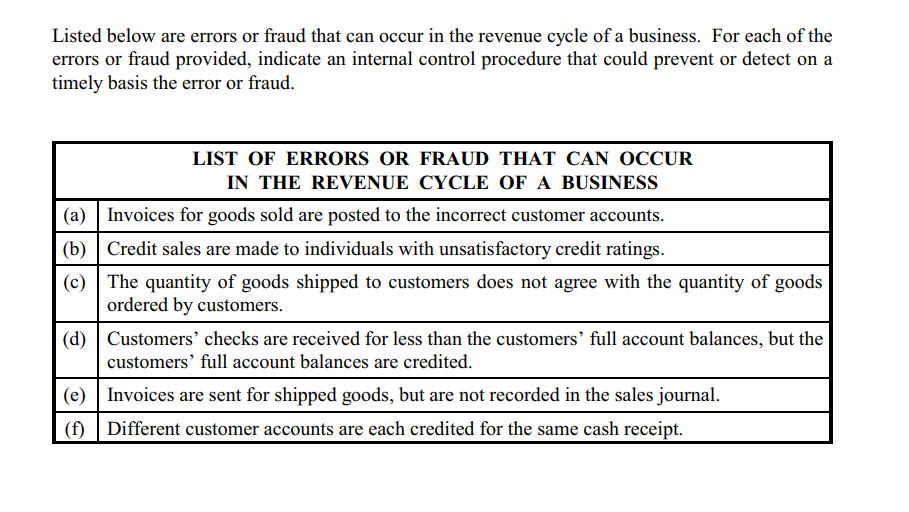 Listed below are errors or fraud that can occur in the revenue cycle of a business. For each of the errors or fraud provided, indicate an internal control procedure that could prevent or detect on a timely basis the error or fraud.

| LIST OF ERRORS OR FRAUD THAT CAN OCCUR IN THE REVENUE CYCLE OF A BUSINESS | |
|---|---|
| (a) | Invoices for goods sold are posted to the incorrect customer accounts. |
| (b) | Credit sales are made to individuals with unsatisfactory credit ratings. |
| (c) | The quantity of goods shipped to customers does not agree with the quantity of goods ordered by customers. |
| (d) | Customers' checks are received for less than the customers' full account balances, but the customers' full account balances are credited. |
| (e) | Invoices are sent for shipped goods, but are not recorded in the sales journal. |
| (f) | Different customer accounts are each credited for the same cash receipt. |